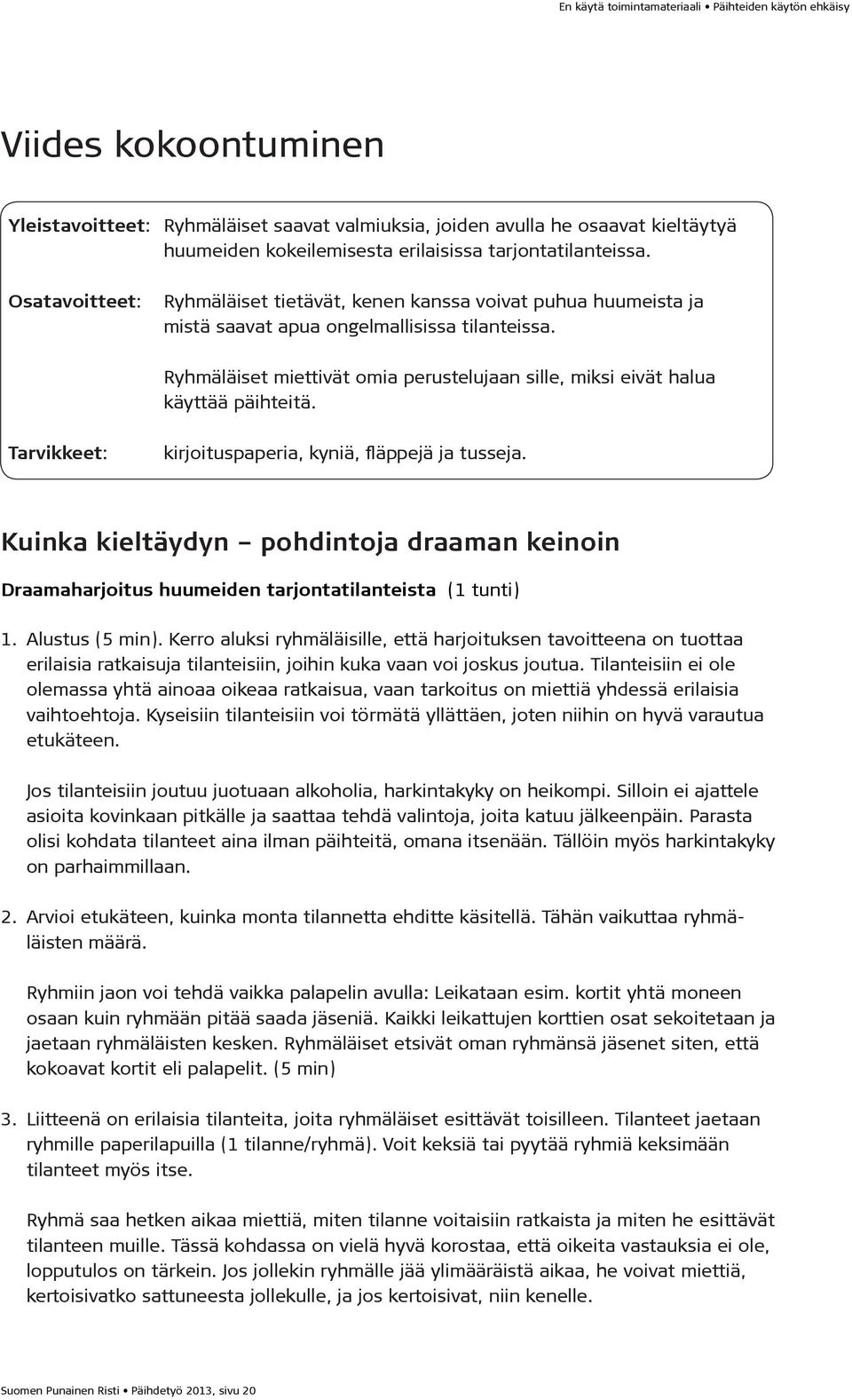 En käytä toimintamateriaali • Päihteiden käytön ehkäisy

Viides kokoontuminen

Yleistavoitteet: Ryhmäläiset saavat valmiuksia, joiden avulla he osaavat kieltäytyä huumeiden kokeilemisesta erilaisissa tarjontatilanteissa.

Osatavoitteet: Ryhmäläiset tietävät, kenen kanssa voivat puhua huumeista ja mistä saavat apua ongelmallisissa tilanteissa.

Ryhmäläiset miettivät omia perustelujaan sille, miksi eivät halua käyttää päihteitä.

Tarvikkeet: kirjoituspaperia, kyniä, fläppejä ja tusseja.

Kuinka kieltäydyn – pohdintoja draaman keinoin

Draamaharjoitus huumeiden tarjontatilanteista (1 tunti)

1. Alustus (5 min). Kerro aluksi ryhmäläisille, että harjoituksen tavoitteena on tuottaa erilaisia ratkaisuja tilanteisiin, joihin kuka vaan voi joskus joutua. Tilanteisiin ei ole olemassa yhtä ainoaa oikeaa ratkaisua, vaan tarkoitus on miettiä yhdessä erilaisia vaihtoehtoja. Kyseisiin tilanteisiin voi törmätä yllättäen, joten niihin on hyvä varautua etukäteen.

Jos tilanteisiin joutuu juotuaan alkoholia, harkintakyky on heikompi. Silloin ei ajattele asioita kovinkaan pitkälle ja saattaa tehdä valintoja, joita katuu jälkeenpäin. Parasta olisi kohdata tilanteet aina ilman päihteitä, omana itsenään. Tällöin myös harkintakyky on parhaimmillaan.

2. Arvioi etukäteen, kuinka monta tilannetta ehditte käsitellä. Tähän vaikuttaa ryhmäläisten määrä.

Ryhmiin jaon voi tehdä vaikka palapelin avulla: Leikataan esim. kortit yhtä moneen osaan kuin ryhmään pitää saada jäseniä. Kaikki leikattujen korttien osat sekoitetaan ja jaetaan ryhmäläisten kesken. Ryhmäläiset etsivät oman ryhmänsä jäsenet siten, että kokoavat kortit eli palapelit. (5 min)

3. Liitteenä on erilaisia tilanteita, joita ryhmäläiset esittävät toisilleen. Tilanteet jaetaan ryhmille paperilapuilla (1 tilanne/ryhmä). Voit keksiä tai pyytää ryhmiä keksimään tilanteet myös itse.

Ryhmä saa hetken aikaa miettiä, miten tilanne voitaisiin ratkaista ja miten he esittävät tilanteen muille. Tässä kohdassa on vielä hyvä korostaa, että oikeita vastauksia ei ole, lopputulos on tärkein. Jos jollekin ryhmälle jää ylimääräistä aikaa, he voivat miettiä, kertoisivatko sattuneesta jollekulle, ja jos kertoisivat, niin kenelle.

Suomen Punainen Risti • Päihdetyö 2013, sivu 20